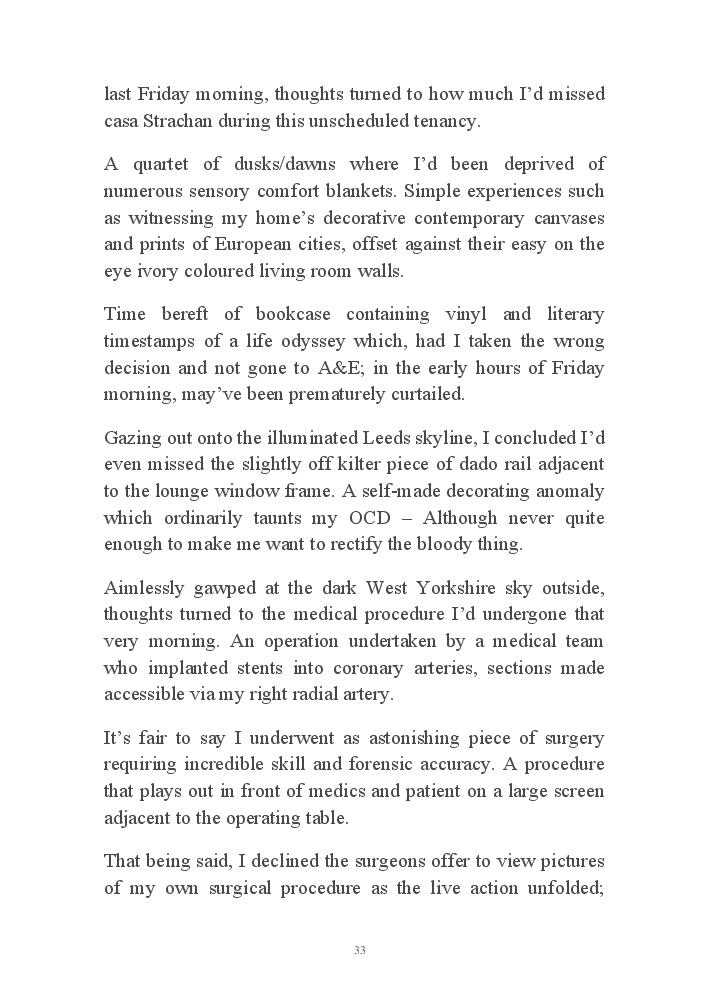 last Friday morning, thoughts turned to how much I'd missed casa Strachan during this unscheduled tenancy.

A quartet of dusks/dawns where I'd been deprived of numerous sensory comfort blankets. Simple experiences such as witnessing my home's decorative contemporary canvases and prints of European cities, offset against their easy on the eye ivory coloured living room walls.

Time bereft of bookcase containing vinyl and literary timestamps of a life odyssey which, had I taken the wrong decision and not gone to A&E; in the early hours of Friday morning, may've been prematurely curtailed.

Gazing out onto the illuminated Leeds skyline, I concluded I'd even missed the slightly off kilter piece of dado rail adjacent to the lounge window frame. A self-made decorating anomaly which ordinarily taunts my OCD – Although never quite enough to make me want to rectify the bloody thing.

Aimlessly gawped at the dark West Yorkshire sky outside, thoughts turned to the medical procedure I'd undergone that very morning. An operation undertaken by a medical team who implanted stents into coronary arteries, sections made accessible via my right radial artery.

It's fair to say I underwent as astonishing piece of surgery requiring incredible skill and forensic accuracy. A procedure that plays out in front of medics and patient on a large screen adjacent to the operating table.

That being said, I declined the surgeons offer to view pictures of my own surgical procedure as the live action unfolded;

33